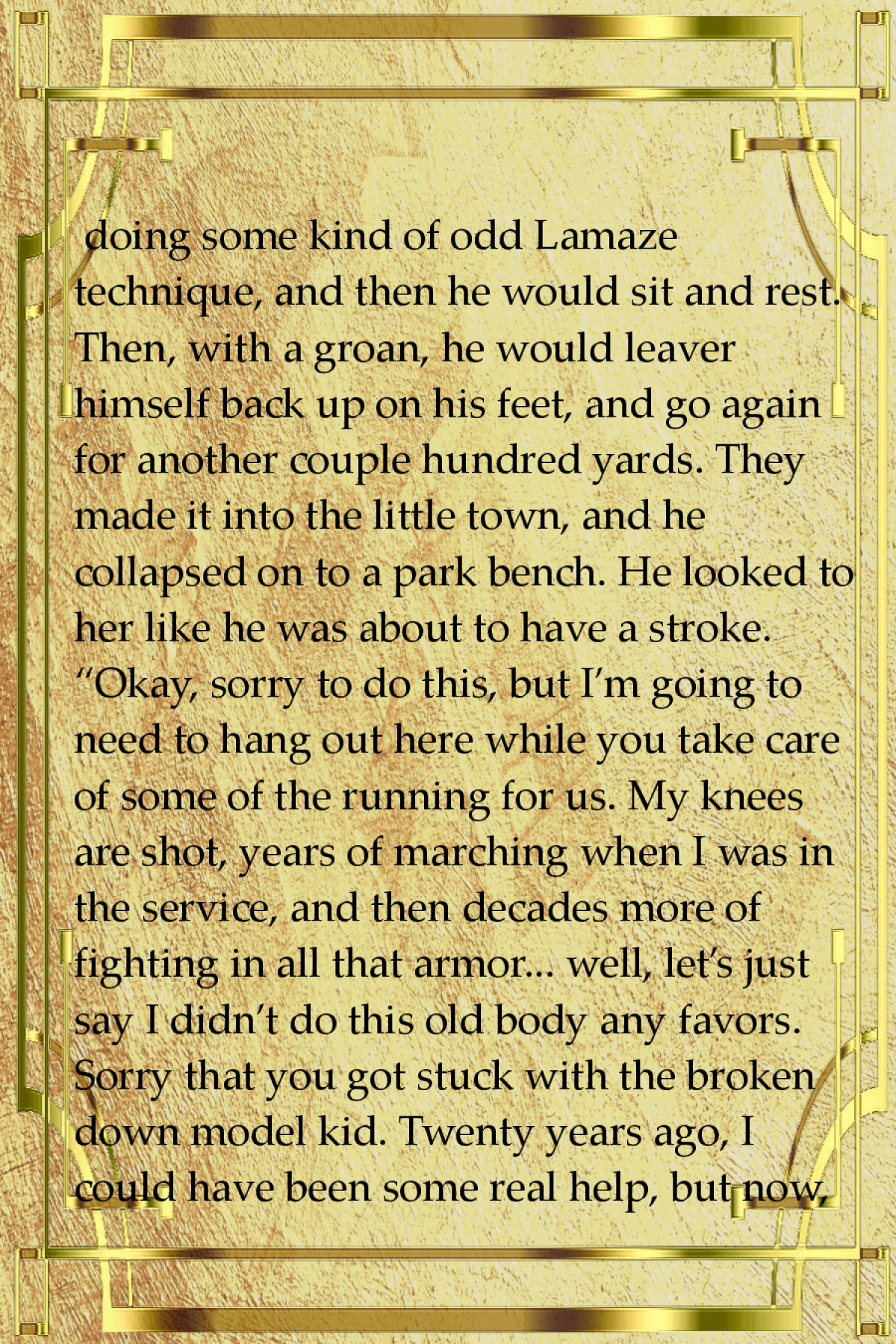 doing some kind of odd Lamaze technique, and then he would sit and rest. Then, with a groan, he would leaver himself back up on his feet, and go again for another couple hundred yards. They made it into the little town, and he collapsed on to a park bench. He looked to her like he was about to have a stroke. “Okay, sorry to do this, but I’m going to need to hang out here while you take care of some of the running for us. My knees are shot, years of marching when I was in the service, and then decades more of fighting in all that armor... well, let’s just say I didn’t do this old body any favors. Sorry that you got stuck with the broken down model kid. Twenty years ago, I could have been some real help, but now,